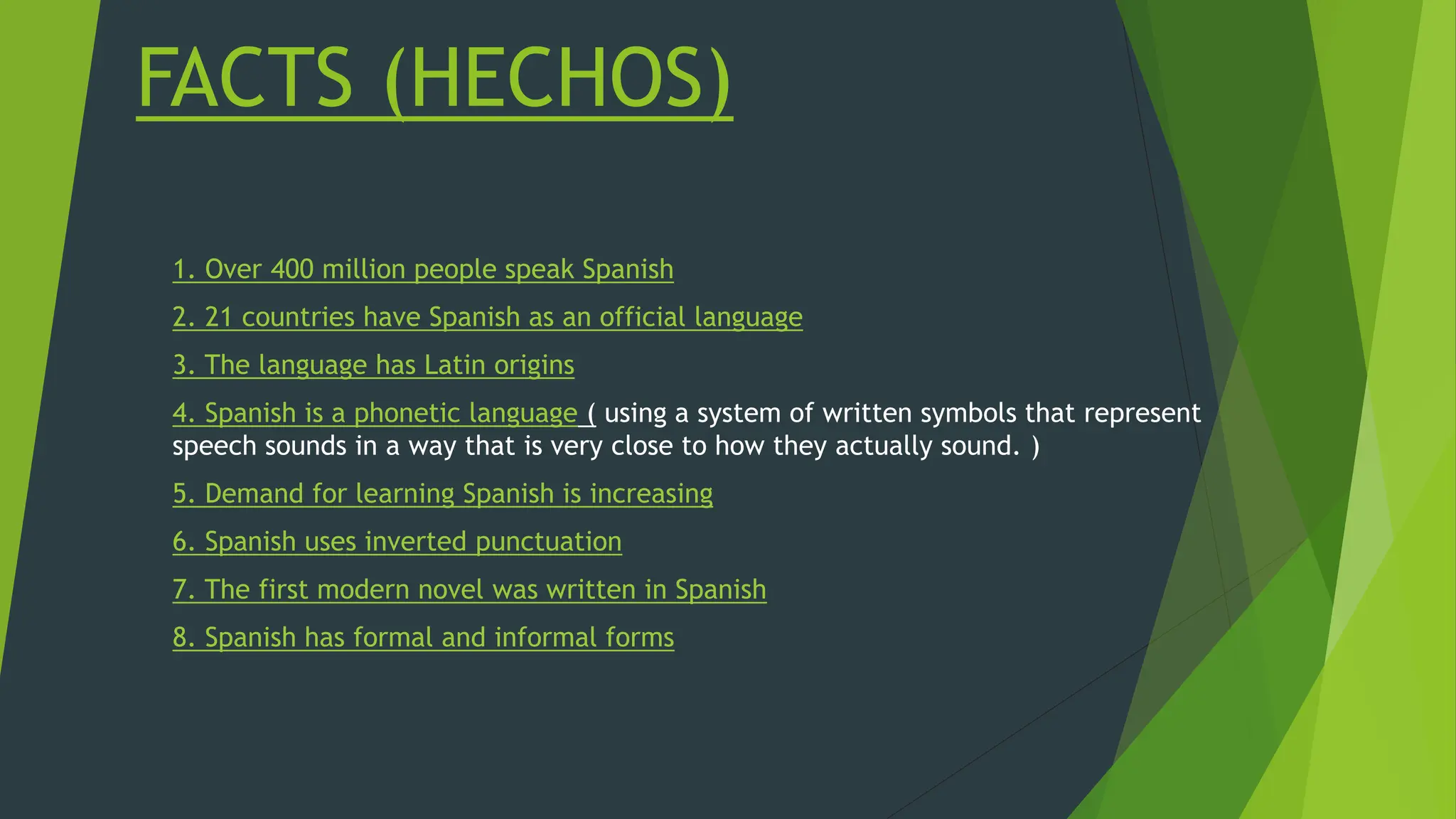 FACTS (HECHOS)

1. Over 400 million people speak Spanish

2. 21 countries have Spanish as an official language

3. The language has Latin origins

4. Spanish is a phonetic language ( using a system of written symbols that represent speech sounds in a way that is very close to how they actually sound. )

5. Demand for learning Spanish is increasing

6. Spanish uses inverted punctuation

7. The first modern novel was written in Spanish

8. Spanish has formal and informal forms